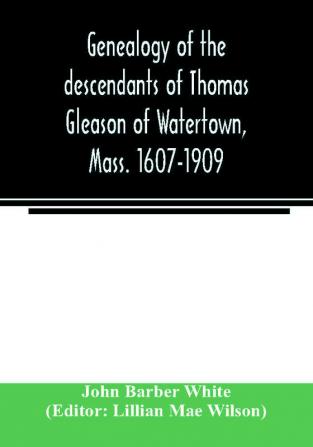 Genealogy of the descendants of Thomas Gleason of Watertown, Mass. 1607-1909

John Barber White
(Editor: Lillian Mae Wilson)